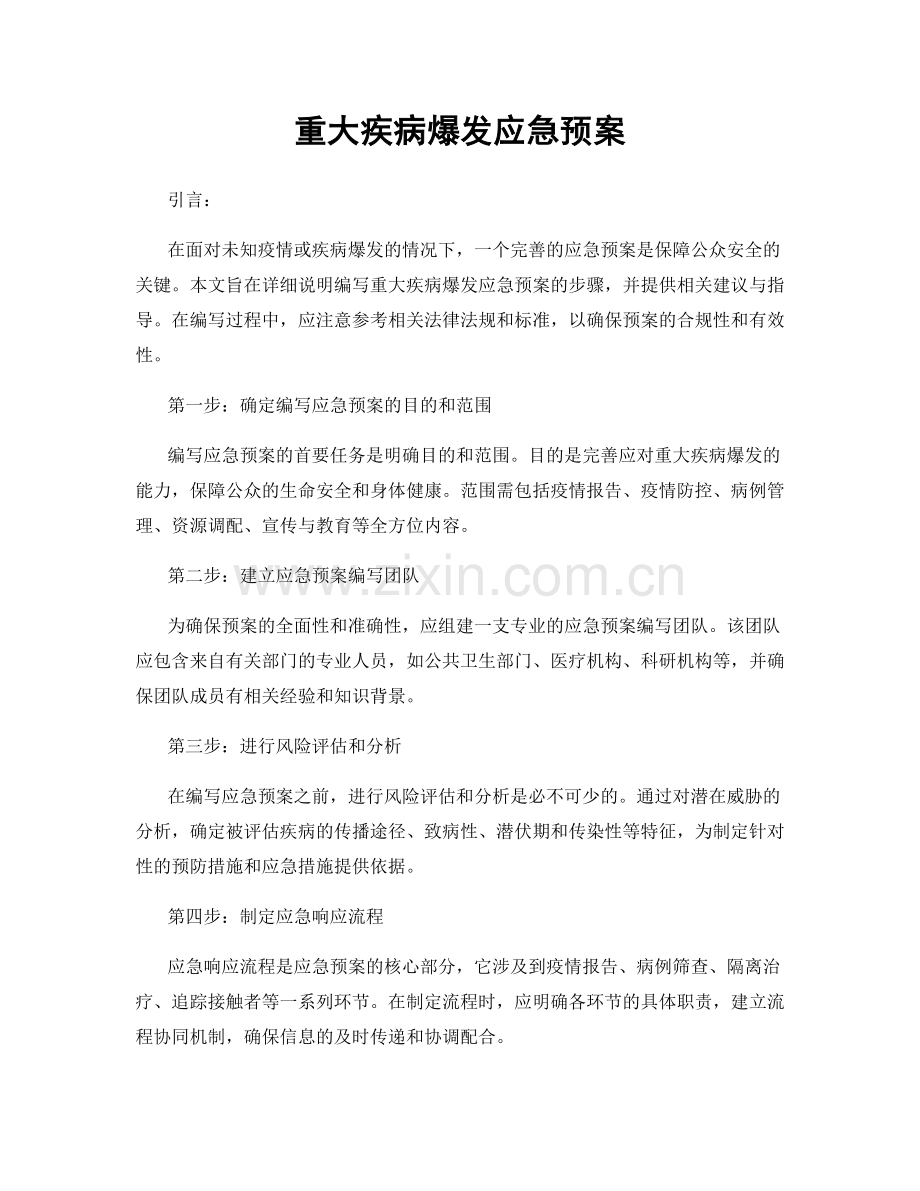 重大疾病爆发应急预案

引言：

在面对未知疫情或疾病爆发的情况下，一个完善的应急预案是保障公众安全的关键。本文旨在详细说明编写重大疾病爆发应急预案的步骤，并提供相关建议与指导。在编写过程中，应注意参考相关法律法规和标准，以确保预案的合规性和有效性。

第一步：确定编写应急预案的目的和范围

编写应急预案的首要任务是明确目的和范围。目的是完善应对重大疾病爆发的能力，保障公众的生命安全和身体健康。范围需包括疫情报告、疫情防控、病例管理、资源调配、宣传与教育等全方位内容。

第二步：建立应急预案编写团队

为确保预案的全面性和准确性，应组建一支专业的应急预案编写团队。该团队应包含来自有关部门的专业人员，如公共卫生部门、医疗机构、科研机构等，并确保团队成员有相关经验和知识背景。

第三步：进行风险评估和分析

在编写应急预案之前，进行风险评估和分析是必不可少的。通过对潜在威胁的分析，确定被评估疾病的传播途径、致病性、潜伏期和传染性等特征，为制定针对性的预防措施和应急措施提供依据。

第四步：制定应急响应流程

应急响应流程是应急预案的核心部分，它涉及到疫情报告、病例筛查、隔离治疗、追踪接触者等一系列环节。在制定流程时，应明确各环节的具体职责，建立流程协同机制，确保信息的及时传递和协调配合。

www.zixin.com.cn